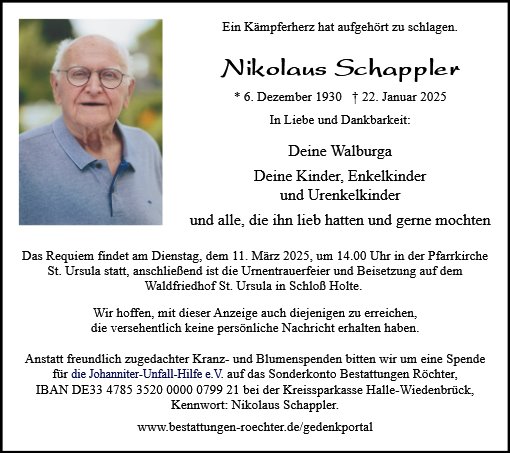 Ein Kämpferherz hat aufgehört zu schlagen.

Nikolaus Schappler

* 6. Dezember 1930 † 22. Januar 2025

In Liebe und Dankbarkeit:

Deine Walburga

Deine Kinder, Enkelkinder und Urenkelkinder

und alle, die ihn lieb hatten und gerne mochten

Das Requiem findet am Dienstag, dem 11. März 2025, um 14.00 Uhr in der Pfarrkirche St. Ursula statt, anschließend ist die Urnentrauerfeier und Beisetzung auf dem Waldfriedhof St. Ursula in Schloß Holte.

Wir hoffen, mit dieser Anzeige auch diejenigen zu erreichen, die versehentlich keine persönliche Nachricht erhalten haben.

Anstatt freundlich zugedachter Kranz- und Blumenspenden bitten wir um eine Spende für die Johanniter-Unfall-Hilfe e.V. auf das Sonderkonto Bestattungen Röchter, IBAN DE33 4785 3520 0000 0799 21 bei der Kreissparkasse Halle-Wiedenbrück, Kennwort: Nikolaus Schappler.

www.bestattungen-roechter.de/gedenkportal